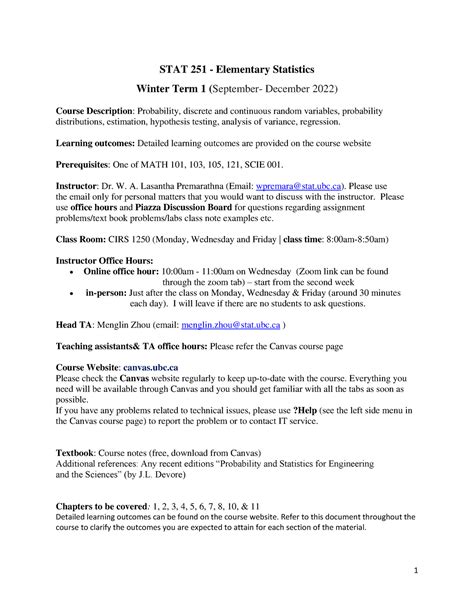 STAT 251 - Elementary Statistics

Winter Term 1 (September- December 2022)

Course Description: Probability, discrete and continuous random variables, probability distributions, estimation, hypothesis testing, analysis of variance, regression.

Learning outcomes: Detailed learning outcomes are provided on the course website

Prerequisites: One of MATH 101, 103, 105, 121, SCIE 001.

Instructor: Dr. W. A. Lasantha Premarathna (Email: wpremara@stat.ubc.ca). Please use the email only for personal matters that you would want to discuss with the instructor. Please use office hours and Piazza Discussion Board for questions regarding assignment problems/text book problems/labs class note examples etc.

Class Room: CIRS 1250 (Monday, Wednesday and Friday | class time: 8:00am-8:50am)

Instructor Office Hours:
• Online office hour: 10:00am - 11:00am on Wednesday (Zoom link can be found through the zoom tab) – start from the second week
• in-person: Just after the class on Monday, Wednesday & Friday (around 30 minutes each day). I will leave if there are no students to ask questions.

Head TA: Menglin Zhou (email: menglin.zhou@stat.ubc.ca )

Teaching assistants& TA office hours: Please refer the Canvas course page

Course Website: canvas.ubc.ca
Please check the Canvas website regularly to keep up-to-date with the course. Everything you need will be available through Canvas and you should get familiar with all the tabs as soon as possible.
If you have any problems related to technical issues, please use ?Help (see the left side menu in the Canvas course page) to report the problem or to contact IT service.

Textbook: Course notes (free, download from Canvas)
Additional references: Any recent editions "Probability and Statistics for Engineering and the Sciences" (by J.L. Devore)

Chapters to be covered: 1, 2, 3, 4, 5, 6, 7, 8, 10, & 11
Detailed learning outcomes can be found on the course website. Refer to this document throughout the course to clarify the outcomes you are expected to attain for each section of the material.

1